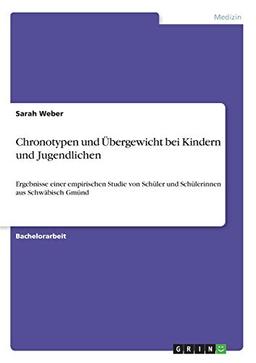 Medizin

Sarah Weber

Chronotypen und Übergewicht bei Kindern und Jugendlichen

Ergebnisse einer empirischen Studie von Schüler und Schülerinnen aus Schwäbisch Gmünd

Bachelorarbeit

GRIN